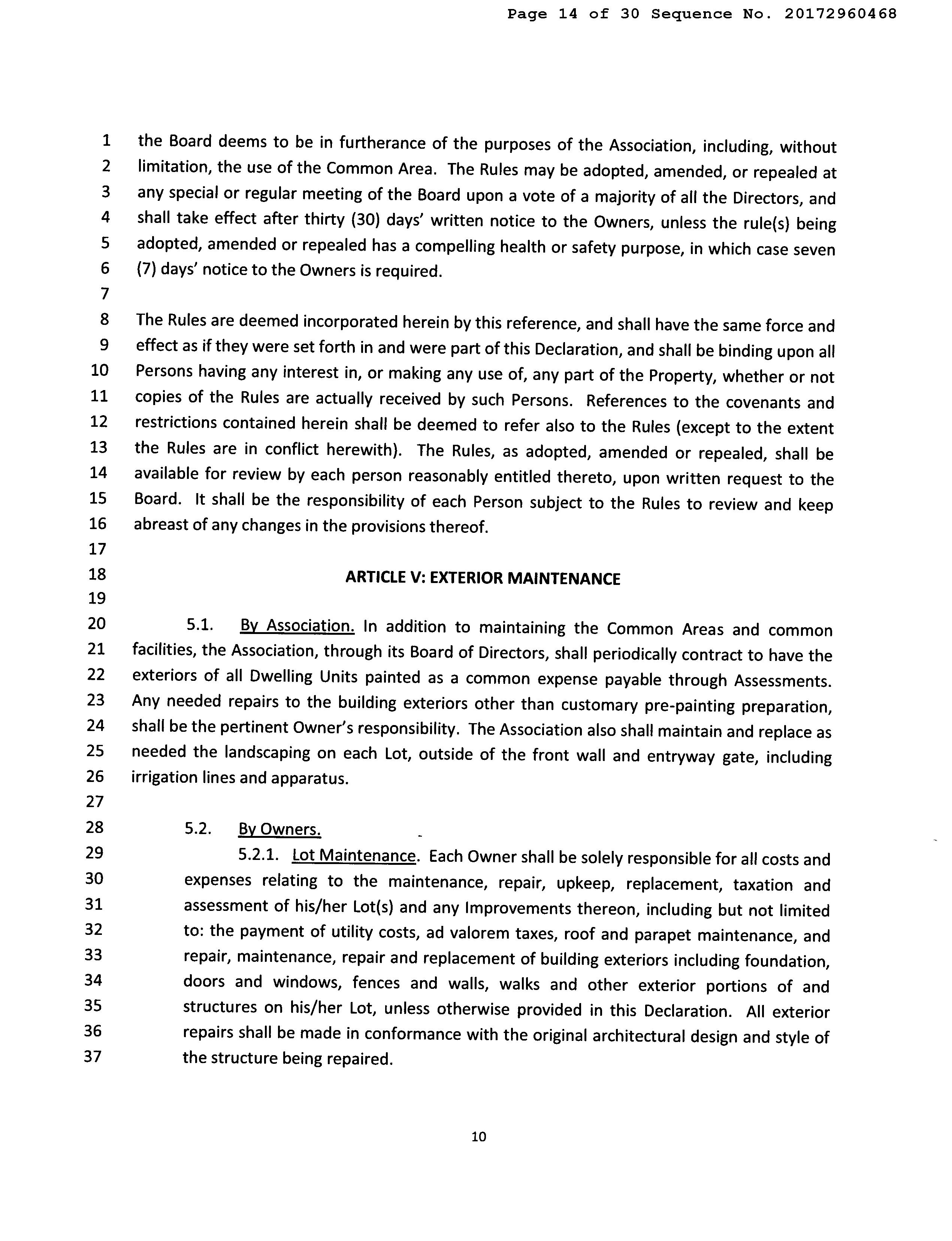 Page 14 of 30 Sequence No. 20172960468

1 the Board deems to be in furtherance of the purposes of the Association, including, without
2 limitation, the use of the Common Area. The Rules may be adopted, amended, or repealed at
3 any special or regular meeting of the Board upon a vote of a majority of all the Directors, and
4 shall take effect after thirty (30) days' written notice to the Owners, unless the rule(s) being
5 adopted, amended or repealed has a compelling health or safety purpose, in which case seven
6 (7) days' notice to the Owners is required.
7
8 The Rules are deemed incorporated herein by this reference, and shall have the same force and
9 effect as if they were set forth in and were part of this Declaration, and shall be binding upon all
10 Persons having any interest in, or making any use of, any part of the Property, whether or not
11 copies of the Rules are actually received by such Persons. References to the covenants and
12 restrictions contained herein shall be deemed to refer also to the Rules (except to the extent
13 the Rules are in conflict herewith). The Rules, as adopted, amended or repealed, shall be
14 available for review by each person reasonably entitled thereto, upon written request to the
15 Board. It shall be the responsibility of each Person subject to the Rules to review and keep
16 abreast of any changes in the provisions thereof.
17
18 ARTICLE V: EXTERIOR MAINTENANCE
19
20 5.1. By Association. In addition to maintaining the Common Areas and common
21 facilities, the Association, through its Board of Directors, shall periodically contract to have the
22 exteriors of all Dwelling Units painted as a common expense payable through Assessments.
23 Any needed repairs to the building exteriors other than customary pre-painting preparation,
24 shall be the pertinent Owner's responsibility. The Association also shall maintain and replace as
25 needed the landscaping on each Lot, outside of the front wall and entryway gate, including
26 irrigation lines and apparatus.
27
28 5.2. By Owners.
29 5.2.1. Lot Maintenance. Each Owner shall be solely responsible for all costs and
30 expenses relating to the maintenance, repair, upkeep, replacement, taxation and
31 assessment of his/her Lot(s) and any Improvements thereon, including but not limited
32 to: the payment of utility costs, ad valorem taxes, roof and parapet maintenance, and
33 repair, maintenance, repair and replacement of building exteriors including foundation,
34 doors and windows, fences and walls, walks and other exterior portions of and
35 structures on his/her Lot, unless otherwise provided in this Declaration. All exterior
36 repairs shall be made in conformance with the original architectural design and style of
37 the structure being repaired.

10